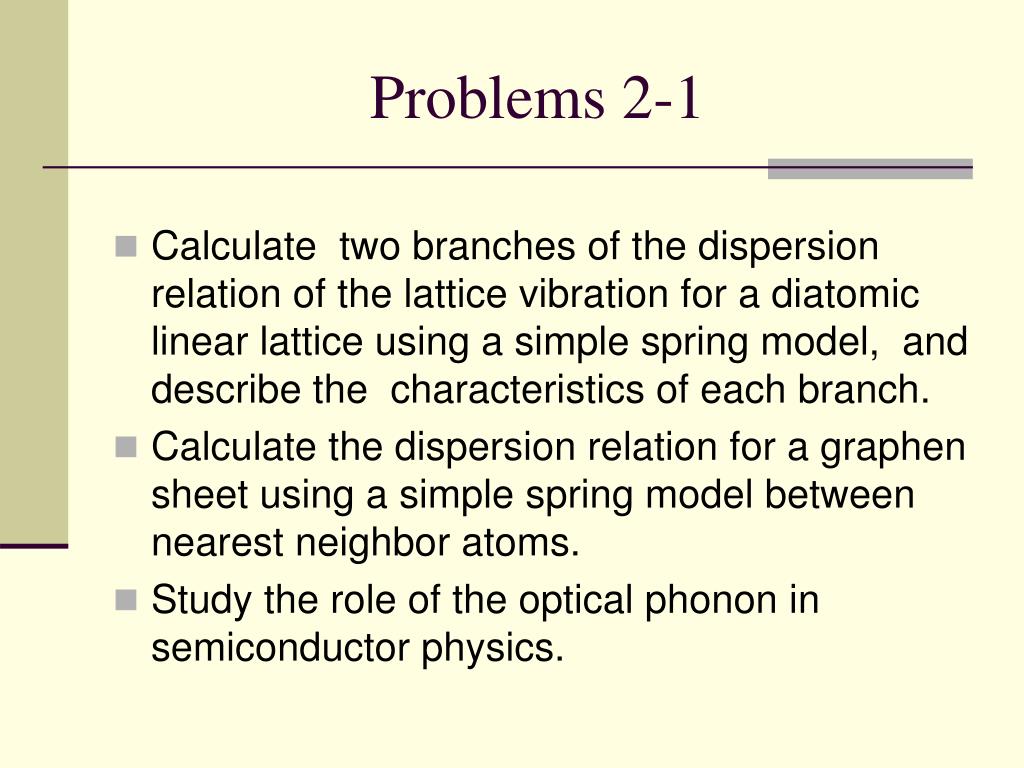 Problems 2-1

Calculate two branches of the dispersion relation of the lattice vibration for a diatomic linear lattice using a simple spring model, and describe the characteristics of each branch.

Calculate the dispersion relation for a graphen sheet using a simple spring model between nearest neighbor atoms.

Study the role of the optical phonon in semiconductor physics.